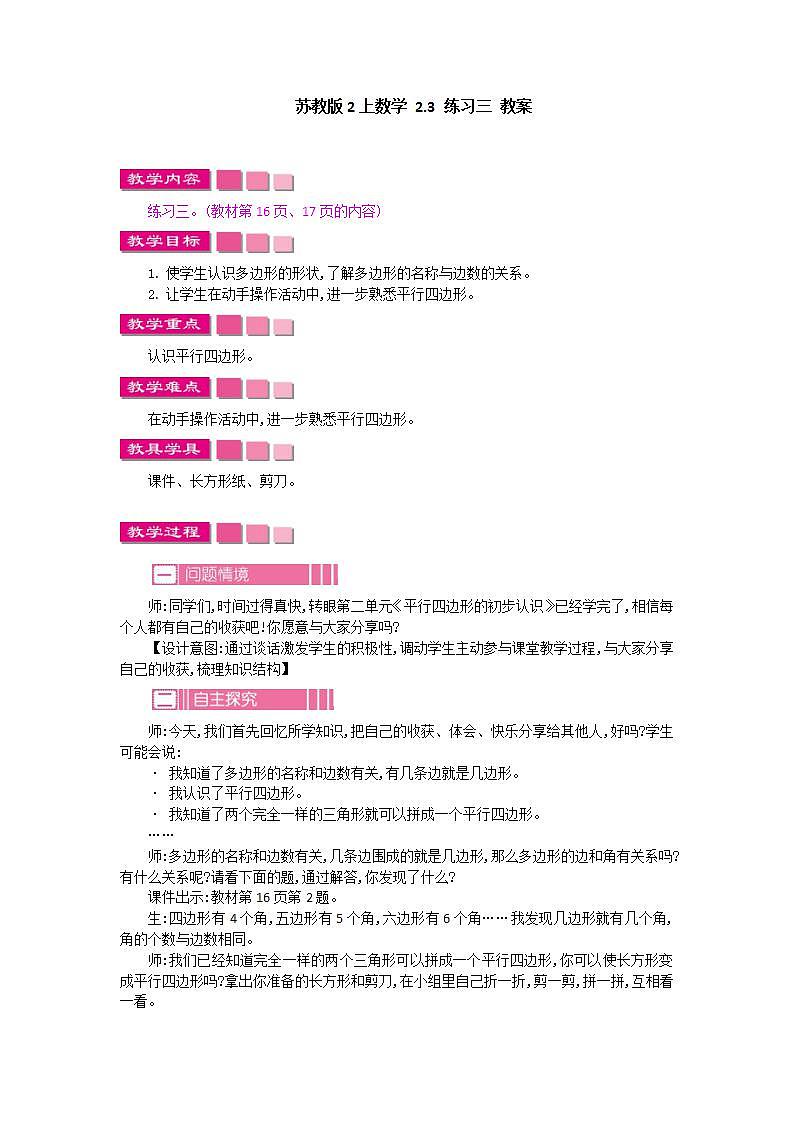 苏教版 2 上数学 2.3 练习三 教案

教学内容

练习三。(教材第 16 页、17 页的内容)

教学目标

1. 使学生认识多边形的形状,了解多边形的名称与边数的关系。
2. 让学生在动手操作活动中,进一步熟悉平行四边形。

教学重点

认识平行四边形。

教学难点

在动手操作活动中,进一步熟悉平行四边形。

教具学具

课件、长方形纸、剪刀。

教学过程

一 问题情境

师:同学们,时间过得真快,转眼第二单元《平行四边形的初步认识》已经学完了,相信每个人都有自己的收获吧!你愿意与大家分享吗?

【设计意图:通过谈话激发学生的积极性,调动学生主动参与课堂教学过程,与大家分享自己的收获,梳理知识结构】

二 自主探究

师:今天,我们首先回忆所学知识,把自己的收获、体会、快乐分享给其他人,好吗?学生可能会说:

· 我知道了多边形的名称和边数有关,有几条边就是几边形。
· 我认识了平行四边形。
· 我知道了两个完全一样的三角形就可以拼成一个平行四边形。
……

师:多边形的名称和边数有关,几条边围成的就是几边形,那么多边形的边和角有关系吗?有什么关系呢?请看下面的题,通过解答,你发现了什么?

课件出示:教材第 16 页第 2 题。

生:四边形有 4 个角,五边形有 5 个角,六边形有 6 个角……我发现几边形就有几个角,角的个数与边数相同。

师:我们已经知道完全一样的两个三角形可以拼成一个平行四边形,你可以使长方形变成平行四边形吗?拿出你准备的长方形和剪刀,在小组里自己折一折,剪一剪,拼一拼,互相看一看。